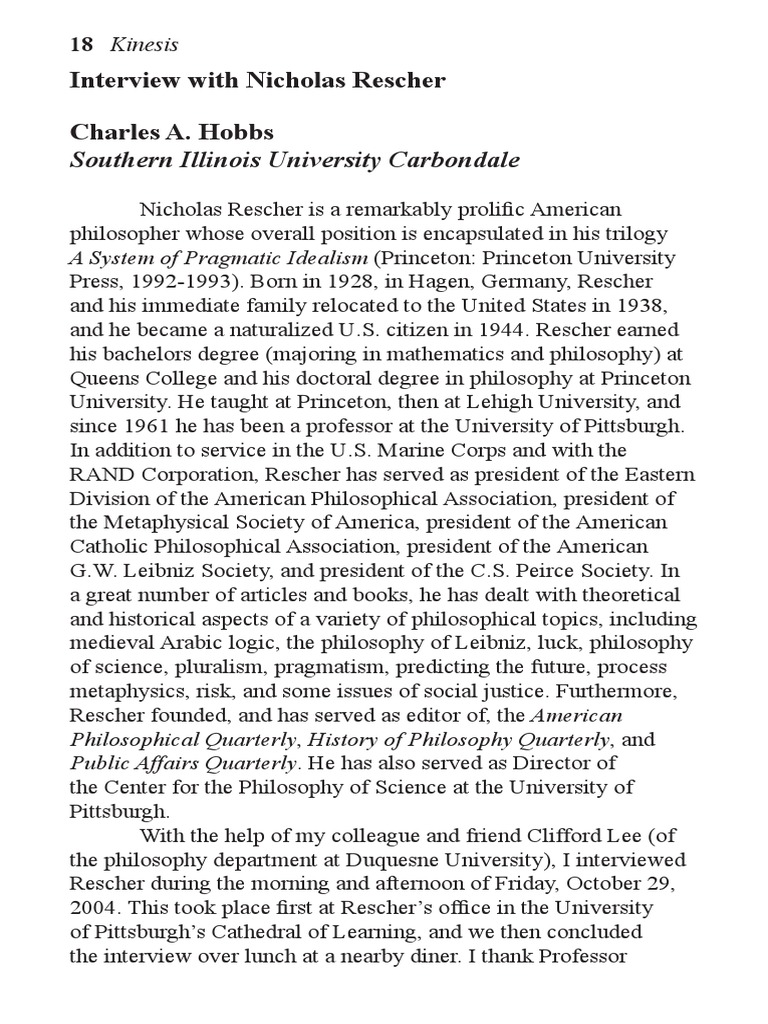 18 Kinesis

Interview with Nicholas Rescher

Charles A. Hobbs
Southern Illinois University Carbondale

Nicholas Rescher is a remarkably prolific American philosopher whose overall position is encapsulated in his trilogy A System of Pragmatic Idealism (Princeton: Princeton University Press, 1992-1993). Born in 1928, in Hagen, Germany, Rescher and his immediate family relocated to the United States in 1938, and he became a naturalized U.S. citizen in 1944. Rescher earned his bachelors degree (majoring in mathematics and philosophy) at Queens College and his doctoral degree in philosophy at Princeton University. He taught at Princeton, then at Lehigh University, and since 1961 he has been a professor at the University of Pittsburgh. In addition to service in the U.S. Marine Corps and with the RAND Corporation, Rescher has served as president of the Eastern Division of the American Philosophical Association, president of the Metaphysical Society of America, president of the American Catholic Philosophical Association, president of the American G.W. Leibniz Society, and president of the C.S. Peirce Society. In a great number of articles and books, he has dealt with theoretical and historical aspects of a variety of philosophical topics, including medieval Arabic logic, the philosophy of Leibniz, luck, philosophy of science, pluralism, pragmatism, predicting the future, process metaphysics, risk, and some issues of social justice. Furthermore, Rescher founded, and has served as editor of, the American Philosophical Quarterly, History of Philosophy Quarterly, and Public Affairs Quarterly. He has also served as Director of the Center for the Philosophy of Science at the University of Pittsburgh.

With the help of my colleague and friend Clifford Lee (of the philosophy department at Duquesne University), I interviewed Rescher during the morning and afternoon of Friday, October 29, 2004. This took place first at Rescher's office in the University of Pittsburgh's Cathedral of Learning, and we then concluded the interview over lunch at a nearby diner. I thank Professor